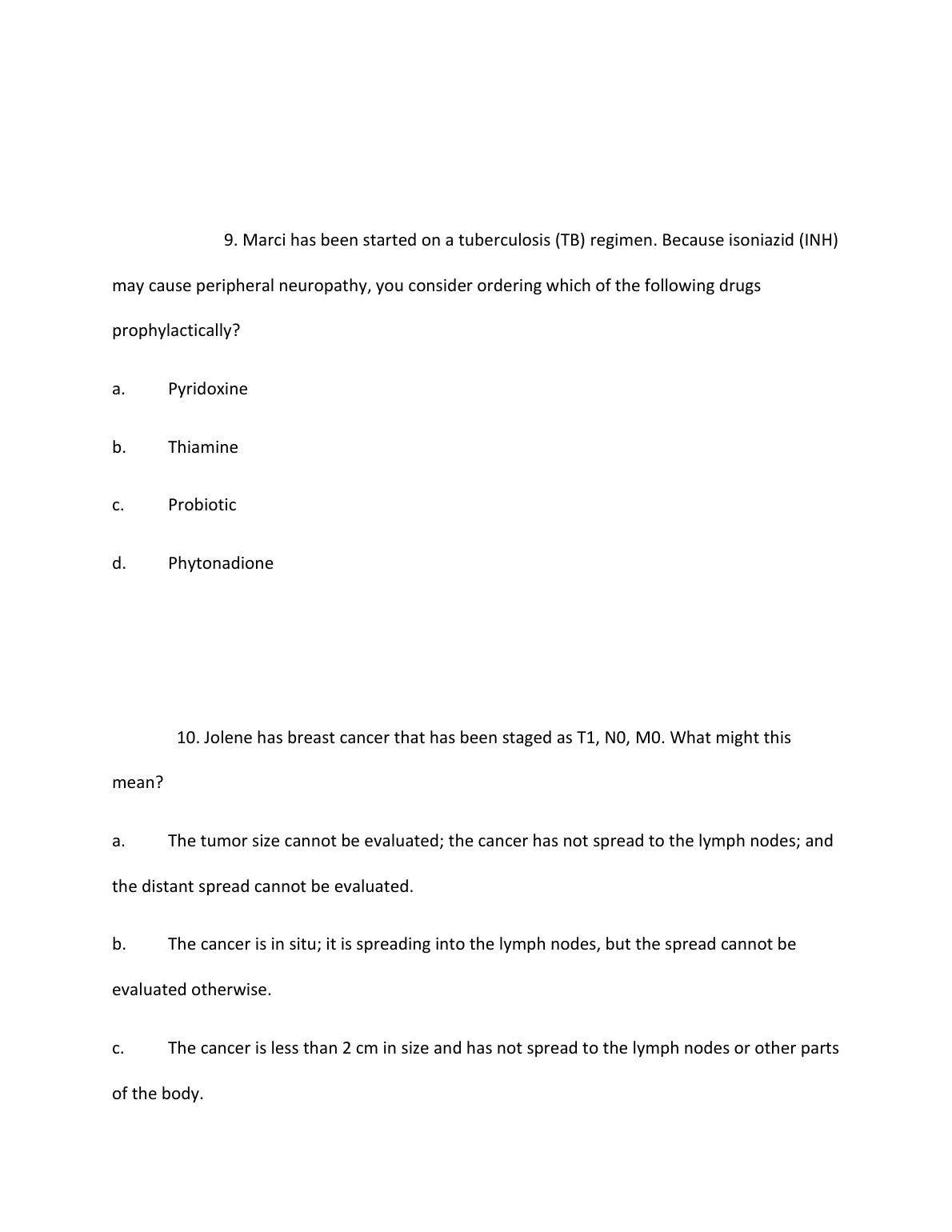 9. Marci has been started on a tuberculosis (TB) regimen. Because isoniazid (INH) may cause peripheral neuropathy, you consider ordering which of the following drugs prophylactically?

a. Pyridoxine

b. Thiamine

c. Probiotic

d. Phytonadione

10. Jolene has breast cancer that has been staged as T1, N0, M0. What might this mean?

a. The tumor size cannot be evaluated; the cancer has not spread to the lymph nodes; and the distant spread cannot be evaluated.

b. The cancer is in situ; it is spreading into the lymph nodes, but the spread cannot be evaluated otherwise.

c. The cancer is less than 2 cm in size and has not spread to the lymph nodes or other parts of the body.